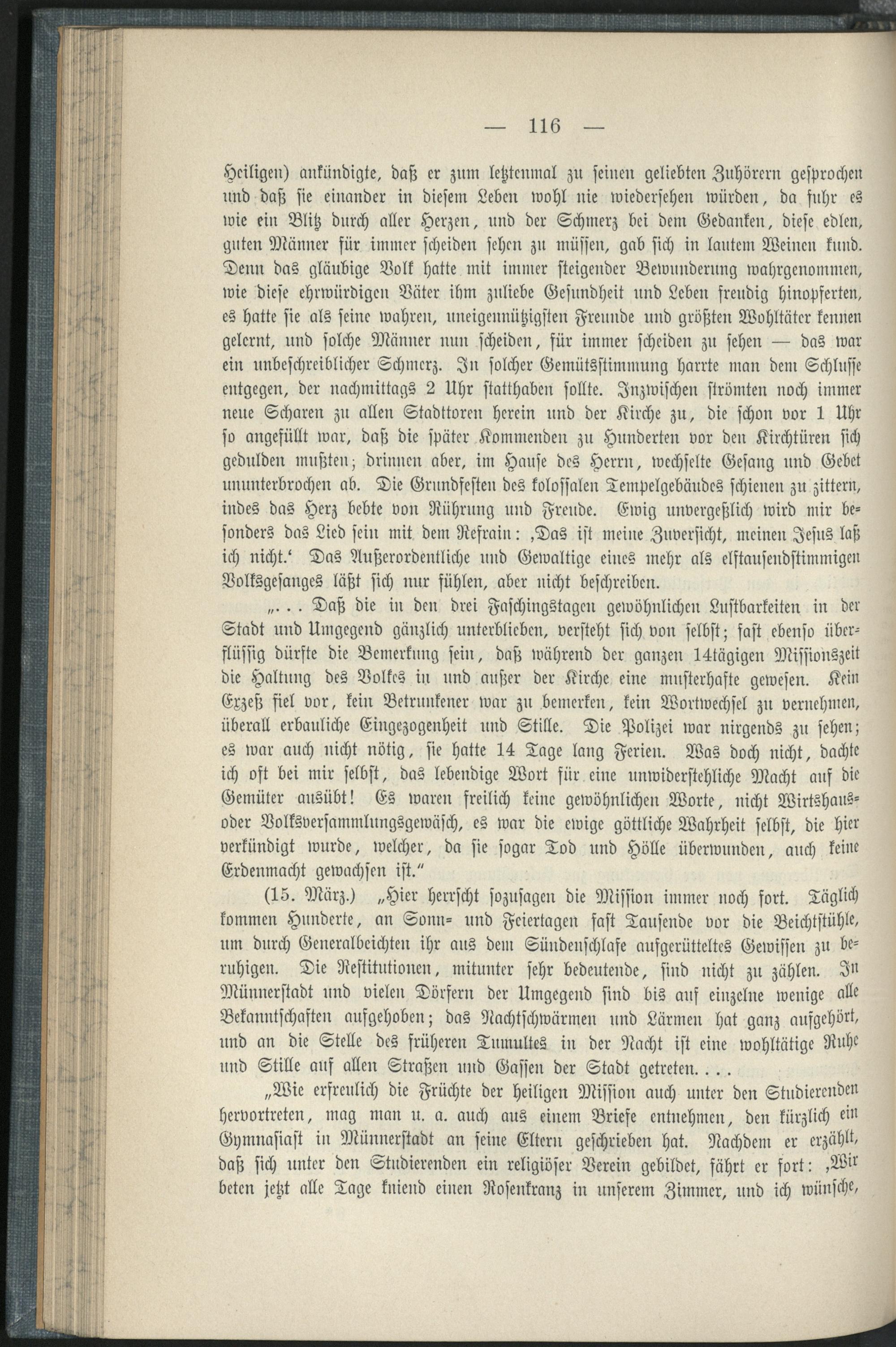 — 116 —

Heiligen) ankündigte, daß er zum letztenmal zu seinen geliebten Zuhörern gesprochen und daß sie einander in diesem Leben wohl nie wiedersehen würden, da fuhr es wie ein Blitz durch aller Herzen, und der Schmerz bei dem Gedanken, diese edlen, guten Männer für immer scheiden sehen zu müssen, gab sich in lautem Weinen kund. Denn das gläubige Volk hatte mit immer steigender Bewunderung wahrgenommen, wie diese ehrwürdigen Väter ihm zuliebe Gesundheit und Leben freudig hinopferten, es hatte sie als seine wahren, uneigennützigsten Freunde und größten Wohltäter kennen gelernt, und solche Männer nun scheiden, für immer scheiden zu sehen — das war ein unbeschreiblicher Schmerz. In solcher Gemütsstimmung harrte man dem Schlusse entgegen, der nachmittags 2 Uhr statthaben sollte. Inzwischen strömten noch immer neue Scharen zu allen Stadttoren herein und der Kirche zu, die schon vor 1 Uhr so angefüllt war, daß die später Kommenden zu Hunderten vor den Kirchtüren sich gedulden mußten; drinnen aber, im Hause des Herrn, wechselte Gesang und Gebet ununterbrochen ab. Die Grundfesten des kolossalen Tempelgebäudes schienen zu zittern, indes das Herz bebte von Rührung und Freude. Ewig unvergeßlich wird mir besonders das Lied sein mit dem Refrain: ‚Das ist meine Zuversicht, meinen Jesus laß ich nicht.‘ Das Außerordentliche und Gewaltige eines mehr als elftausendstimmigen Volksgesanges läßt sich nur fühlen, aber nicht beschreiben.

„. . . Daß die in den drei Faschingstagen gewöhnlichen Lustbarkeiten in der Stadt und Umgegend gänzlich unterblieben, versteht sich von selbst; fast ebenso überflüssig dürfte die Bemerkung sein, daß während der ganzen 14tägigen Missionszeit die Haltung des Volkes in und außer der Kirche eine musterhafte gewesen. Kein Exzeß fiel vor, kein Betrunkener war zu bemerken, kein Wortwechsel zu vernehmen, überall erbauliche Eingezogenheit und Stille. Die Polizei war nirgends zu sehen; es war auch nicht nötig, sie hatte 14 Tage lang Ferien. Was doch nicht, dachte ich oft bei mir selbst, das lebendige Wort für eine unwiderstehliche Macht auf die Gemüter ausübt! Es waren freilich keine gewöhnlichen Worte, nicht Wirtshaus- oder Volksversammlungsgewäsch, es war die ewige göttliche Wahrheit selbst, die hier verkündigt wurde, welcher, da sie sogar Tod und Hölle überwunden, auch keine Erdenmacht gewachsen ist.“

(15. März.) „Hier herrscht sozusagen die Mission immer noch fort. Täglich kommen Hunderte, an Sonn- und Feiertagen fast Tausende vor die Beichtstühle, um durch Generalbeichten ihr aus dem Sündenschlafe aufgerütteltes Gewissen zu beruhigen. Die Restitutionen, mitunter sehr bedeutende, sind nicht zu zählen. In Münnerstadt und vielen Dörfern der Umgegend sind bis auf einzelne wenige alle Bekanntschaften aufgehoben; das Nachtschwärmen und Lärmen hat ganz aufgehört, und an die Stelle des früheren Tumultes in der Nacht ist eine wohltätige Ruhe und Stille auf allen Straßen und Gassen der Stadt getreten. . . .

„Wie erfreulich die Früchte der heiligen Mission auch unter den Studierenden hervortreten, mag man u. a. auch aus einem Briefe entnehmen, den kürzlich ein Gymnasiast in Münnerstadt an seine Eltern geschrieben hat. Nachdem er erzählt, daß sich unter den Studierenden ein religiöser Verein gebildet, fährt er fort: ‚Wir beten jetzt alle Tage kniend einen Rosenkranz in unserem Zimmer, und ich wünsche,